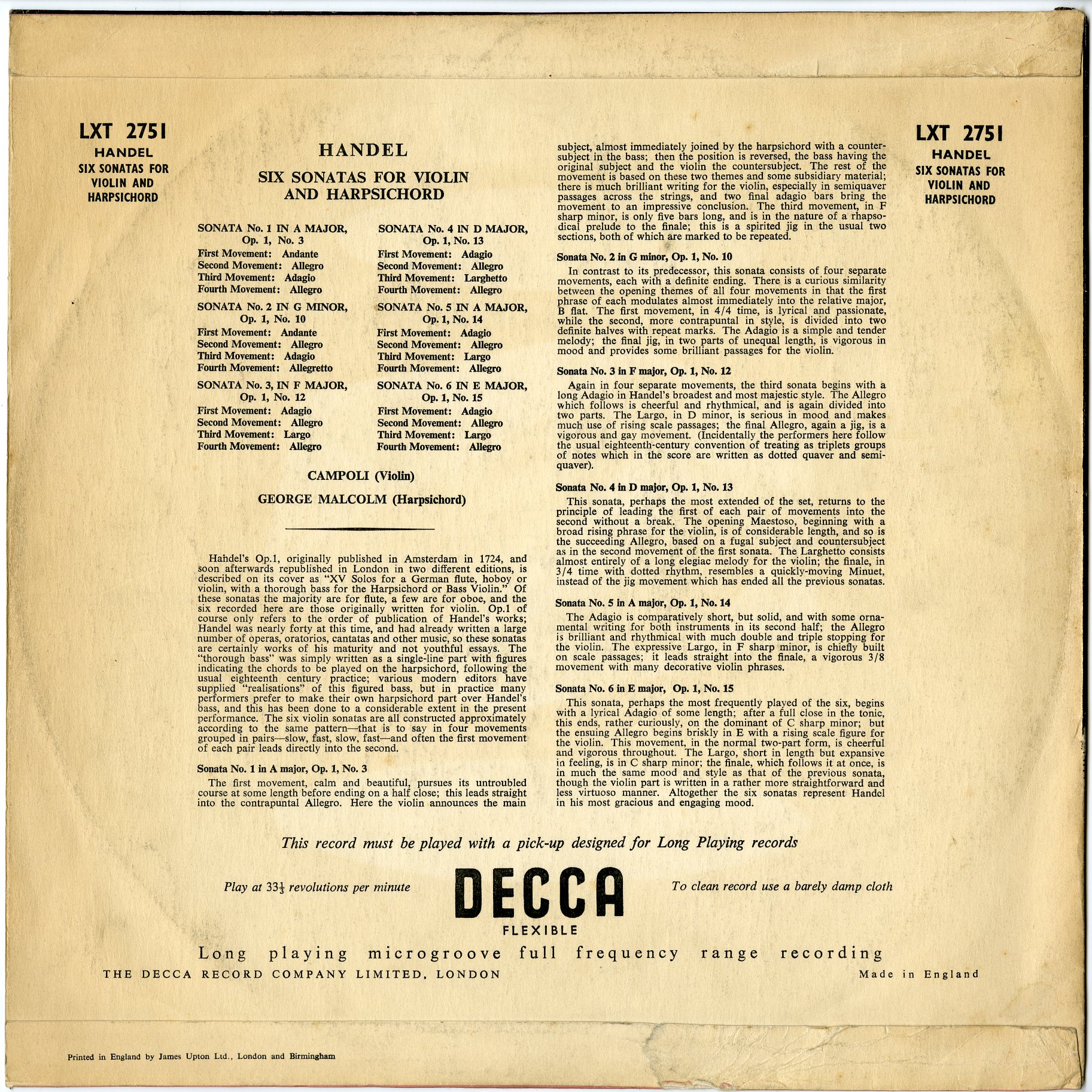 LXT 2751
HANDEL
SIX SONATAS FOR VIOLIN AND HARPSICHORD

HANDEL

SIX SONATAS FOR VIOLIN AND HARPSICHORD

SONATA No. 1 IN A MAJOR, Op. 1, No. 3
First Movement: Andante
Second Movement: Allegro
Third Movement: Adagio
Fourth Movement: Allegro

SONATA No. 2 IN G MINOR, Op. 1, No. 10
First Movement: Andante
Second Movement: Allegro
Third Movement: Adagio
Fourth Movement: Allegretto

SONATA No. 3, IN F MAJOR, Op. 1, No. 12
First Movement: Adagio
Second Movement: Allegro
Third Movement: Largo
Fourth Movement: Allegro

SONATA No. 4 IN D MAJOR, Op. 1, No. 13
First Movement: Adagio
Second Movement: Allegro
Third Movement: Larghetto
Fourth Movement: Allegro

SONATA No. 5 IN A MAJOR, Op. 1, No. 14
First Movement: Adagio
Second Movement: Allegro
Third Movement: Largo
Fourth Movement: Allegro

SONATA No. 6 IN E MAJOR, Op. 1, No. 15
First Movement: Adagio
Second Movement: Allegro
Third Movement: Largo
Fourth Movement: Allegro

CAMPOLI (Violin)

GEORGE MALCOLM (Harpsichord)

Handel's Op.1, originally published in Amsterdam in 1724, and soon afterwards republished in London in two different editions, is described on its cover as "XV Solos for a German flute, hoboy or violin, with a thorough bass for the Harpsichord or Bass Violin." Of these sonatas the majority are for flute, a few are for oboe, and the six recorded here are those originally written for violin. Op.1 of course only refers to the order of publication of Handel's works; Handel was nearly forty at this time, and had already written a large number of operas, oratorios, cantatas and other music, so these sonatas are certainly works of his maturity and not youthful essays. The "thorough bass" was simply written as a single-line part with figures indicating the chords to be played on the harpsichord, following the usual eighteenth century practice; various modern editors have supplied "realisations" of this figured bass, but in practice many performers prefer to make their own harpsichord part over Handel's bass, and this has been done to a considerable extent in the present performance. The six violin sonatas are all constructed approximately according to the same pattern—that is to say in four movements grouped in pairs—slow, fast, slow, fast—and often the first movement of each pair leads directly into the second.

Sonata No. 1 in A major, Op. 1, No. 3

The first movement, calm and beautiful, pursues its untroubled course at some length before ending on a half close; this leads straight into the contrapuntal Allegro. Here the violin announces the main subject, almost immediately joined by the harpsichord with a countersubject in the bass; then the position is reversed, the bass having the original subject and the violin the countersubject. The rest of the movement is based on these two themes and some subsidiary material; there is much brilliant writing for the violin, especially in semiquaver passages across the strings, and two final adagio bars bring the movement to an impressive conclusion. The third movement, in F sharp minor, is only five bars long, and is in the nature of a rhapsodical prelude to the finale; this is a spirited jig in the usual two sections, both of which are marked to be repeated.

Sonata No. 2 in G minor, Op. 1, No. 10

In contrast to its predecessor, this sonata consists of four separate movements, each with a definite ending. There is a curious similarity between the opening themes of all four movements in that the first phrase of each modulates almost immediately into the relative major, B flat. The first movement, in 4/4 time, is lyrical and passionate, while the second, more contrapuntal in style, is divided into two definite halves with repeat marks. The Adagio is a simple and tender melody; the final jig, in two parts of unequal length, is vigorous in mood and provides some brilliant passages for the violin.

Sonata No. 3 in F major, Op. 1, No. 12

Again in four separate movements, the third sonata begins with a long Adagio in Handel's broadest and most majestic style. The Allegro which follows is cheerful and rhythmical, and is again divided into two parts. The Largo, in D minor, is serious in mood and makes much use of rising scale passages; the final Allegro, again a jig, is a vigorous and gay movement. (Incidentally the performers here follow the usual eighteenth-century convention of treating as triplets groups of notes which in the score are written as dotted quaver and semiquaver).

Sonata No. 4 in D major, Op. 1, No. 13

This sonata, perhaps the most extended of the set, returns to the principle of leading the first of each pair of movements into the second without a break. The opening Maestoso, beginning with a broad rising phrase for the violin, is of considerable length, and so is the succeeding Allegro, based on a fugal subject and countersubject as in the second movement of the first sonata. The Larghetto consists almost entirely of a long elegiac melody for the violin; the finale, in 3/4 time with dotted rhythm, resembles a quickly-moving Minuet, instead of the jig movement which has ended all the previous sonatas.

Sonata No. 5 in A major, Op. 1, No. 14

The Adagio is comparatively short, but solid, and with some ornamental writing for both instruments in its second half; the Allegro is brilliant and rhythmical with much double and triple stopping for the violin. The expressive Largo, in F sharp minor, is chiefly built on scale passages; it leads straight into the finale, a vigorous 3/8 movement with many decorative violin phrases.

Sonata No. 6 in E major, Op. 1, No. 15

This sonata, perhaps the most frequently played of the six, begins with a lyrical Adagio of some length; after a full close in the tonic, this ends, rather curiously, on the dominant of C sharp minor; but the ensuing Allegro begins briskly in E with a rising scale figure for the violin. This movement, in the normal two-part form, is cheerful and vigorous throughout. The Largo, short in length but expansive in feeling, is in C sharp minor; the finale, which follows it at once, is in much the same mood and style as that of the previous sonata, though the violin part is written in a rather more straightforward and less virtuoso manner. Altogether the six sonatas represent Handel in his most gracious and engaging mood.

LXT 2751
HANDEL
SIX SONATAS FOR VIOLIN AND HARPSICHORD

This record must be played with a pick-up designed for Long Playing records

Play at $33\frac{1}{3}$ revolutions per minute

DECCA
FLEXIBLE

To clean record use a barely damp cloth

Long playing microgroove full frequency range recording

THE DECCA RECORD COMPANY LIMITED, LONDON

Made in England

Printed in England by James Upton Ltd., London and Birmingham